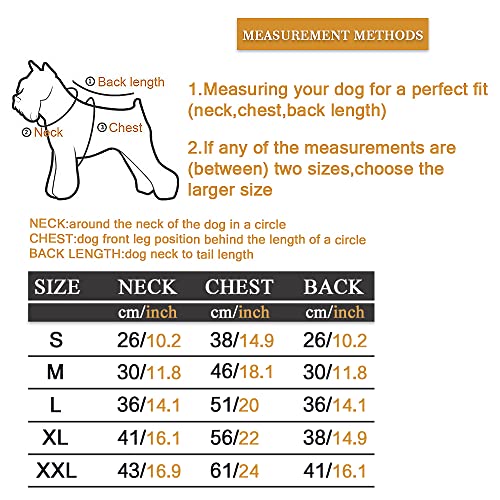 MEASUREMENT METHODS

① Back length
② Neck
③ Chest

1.Measuring your dog for a perfect fit (neck,chest,back length)

2.If any of the measurements are (between) two sizes,choose the larger size

NECK:around the neck of the dog in a circle
CHEST:dog front leg position behind the length of a circle
BACK LENGTH:dog neck to tail length

| SIZE | NECK | CHEST | BACK |
|---|---|---|---|
| | cm/inch | cm/inch | cm/inch |
| S | 26/10.2 | 38/14.9 | 26/10.2 |
| M | 30/11.8 | 46/18.1 | 30/11.8 |
| L | 36/14.1 | 51/20 | 36/14.1 |
| XL | 41/16.1 | 56/22 | 38/14.9 |
| XXL | 43/16.9 | 61/24 | 41/16.1 |